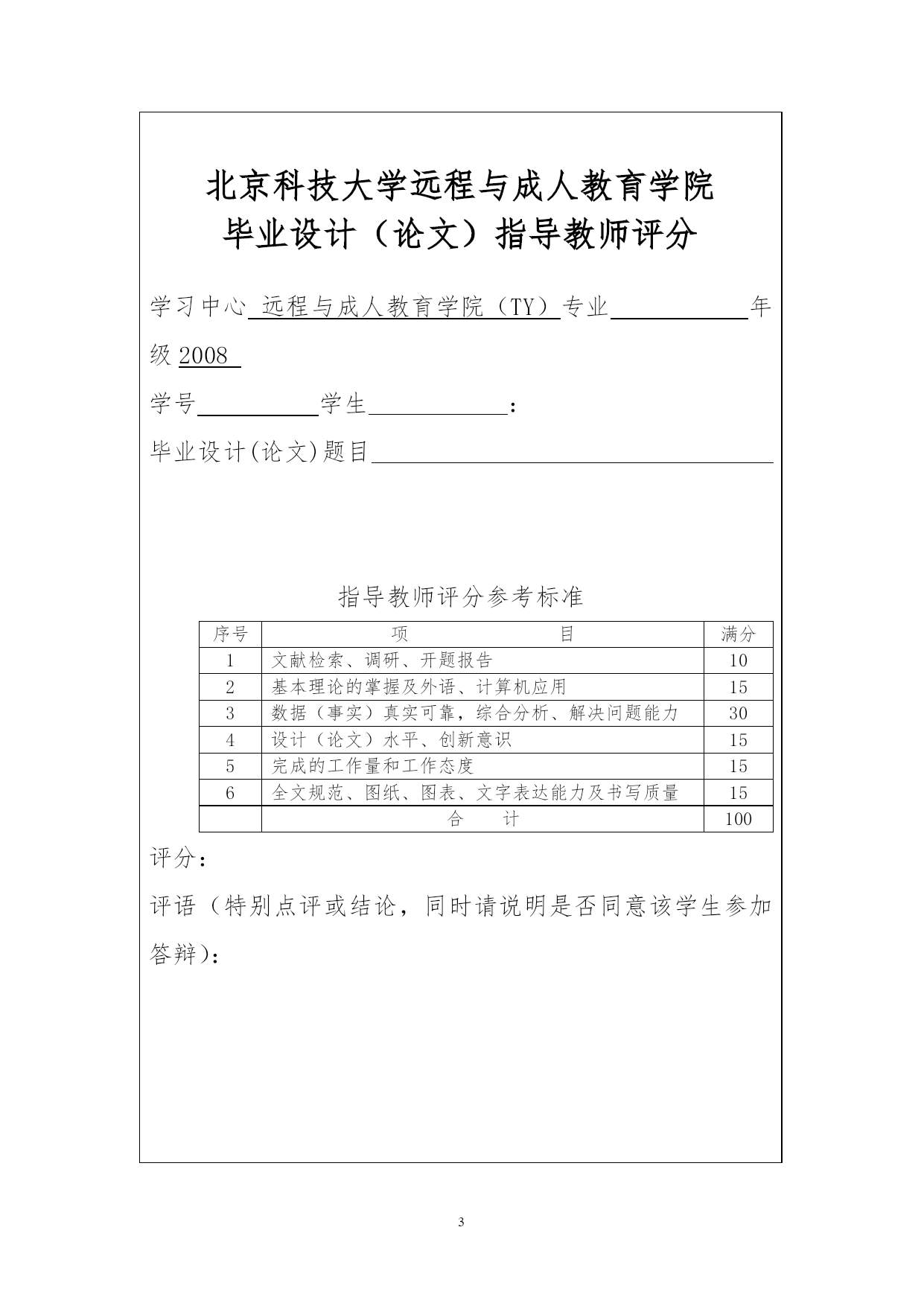 北京科技大学远程与成人教育学院
毕业设计（论文）指导教师评分

学习中心 远程与成人教育学院（TY）专业 年级 2008

学号 学生 ：

毕业设计(论文)题目

指导教师评分参考标准

| 序号 | 项　　　　目 | 满分 |
|---|---|---|
| 1 | 文献检索、调研、开题报告 | 10 |
| 2 | 基本理论的掌握及外语、计算机应用 | 15 |
| 3 | 数据（事实）真实可靠，综合分析、解决问题能力 | 30 |
| 4 | 设计（论文）水平、创新意识 | 15 |
| 5 | 完成的工作量和工作态度 | 15 |
| 6 | 全文规范、图纸、图表、文字表达能力及书写质量 | 15 |
|  | 合　计 | 100 |

评分：

评语（特别点评或结论，同时请说明是否同意该学生参加答辩）：

3